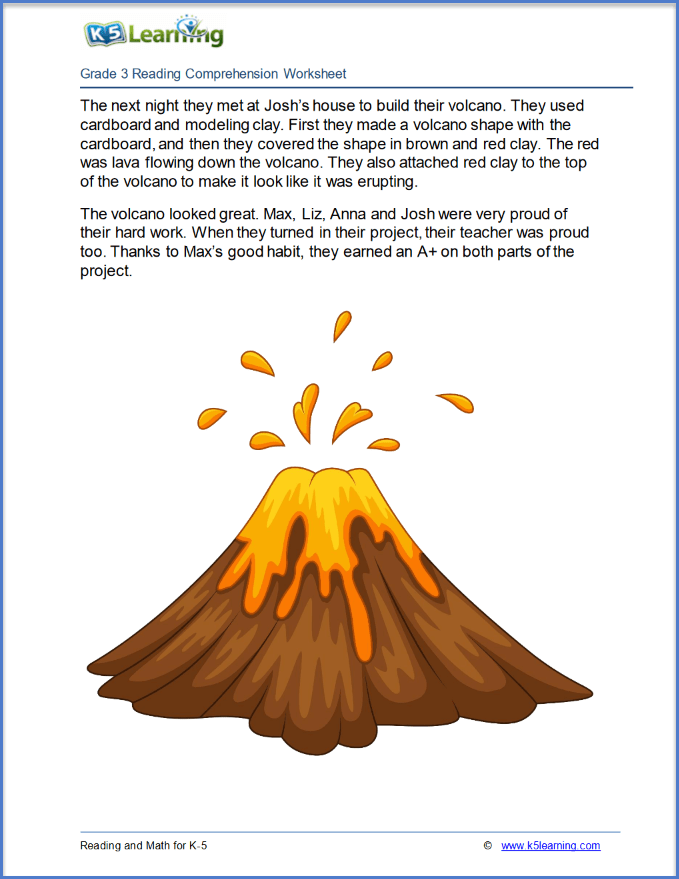 K5 Learning

Grade 3 Reading Comprehension Worksheet

The next night they met at Josh's house to build their volcano. They used cardboard and modeling clay. First they made a volcano shape with the cardboard, and then they covered the shape in brown and red clay. The red was lava flowing down the volcano. They also attached red clay to the top of the volcano to make it look like it was erupting.

The volcano looked great. Max, Liz, Anna and Josh were very proud of their hard work. When they turned in their project, their teacher was proud too. Thanks to Max's good habit, they earned an A+ on both parts of the project.

Reading and Math for K-5 © www.k5learning.com